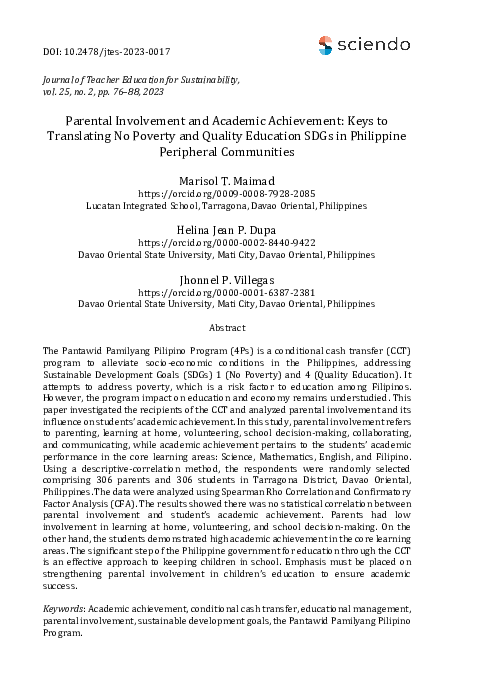 DOI: 10.2478/jtes-2023-0017

sciendo

Journal of Teacher Education for Sustainability, vol. 25, no. 2, pp. 76–88, 2023

Parental Involvement and Academic Achievement: Keys to Translating No Poverty and Quality Education SDGs in Philippine Peripheral Communities

Marisol T. Maimad
https://orcid.org/0009-0008-7928-2085
Lucatan Integrated School, Tarragona, Davao Oriental, Philippines

Helina Jean P. Dupa
https://orcid.org/0000-0002-8440-9422
Davao Oriental State University, Mati City, Davao Oriental, Philippines

Jhonnel P. Villegas
https://orcid.org/0000-0001-6387-2381
Davao Oriental State University, Mati City, Davao Oriental, Philippines

Abstract

The Pantawid Pamilyang Pilipino Program (4Ps) is a conditional cash transfer (CCT) program to alleviate socio-economic conditions in the Philippines, addressing Sustainable Development Goals (SDGs) 1 (No Poverty) and 4 (Quality Education). It attempts to address poverty, which is a risk factor to education among Filipinos. However, the program impact on education and economy remains understudied. This paper investigated the recipients of the CCT and analyzed parental involvement and its influence on students' academic achievement. In this study, parental involvement refers to parenting, learning at home, volunteering, school decision-making, collaborating, and communicating, while academic achievement pertains to the students' academic performance in the core learning areas: Science, Mathematics, English, and Filipino. Using a descriptive-correlation method, the respondents were randomly selected comprising 306 parents and 306 students in Tarragona District, Davao Oriental, Philippines. The data were analyzed using Spearman Rho Correlation and Confirmatory Factor Analysis (CFA). The results showed there was no statistical correlation between parental involvement and student's academic achievement. Parents had low involvement in learning at home, volunteering, and school decision-making. On the other hand, the students demonstrated high academic achievement in the core learning areas. The significant step of the Philippine government for education through the CCT is an effective approach to keeping children in school. Emphasis must be placed on strengthening parental involvement in children's education to ensure academic success.

Keywords: Academic achievement, conditional cash transfer, educational management, parental involvement, sustainable development goals, the Pantawid Pamilyang Pilipino Program.